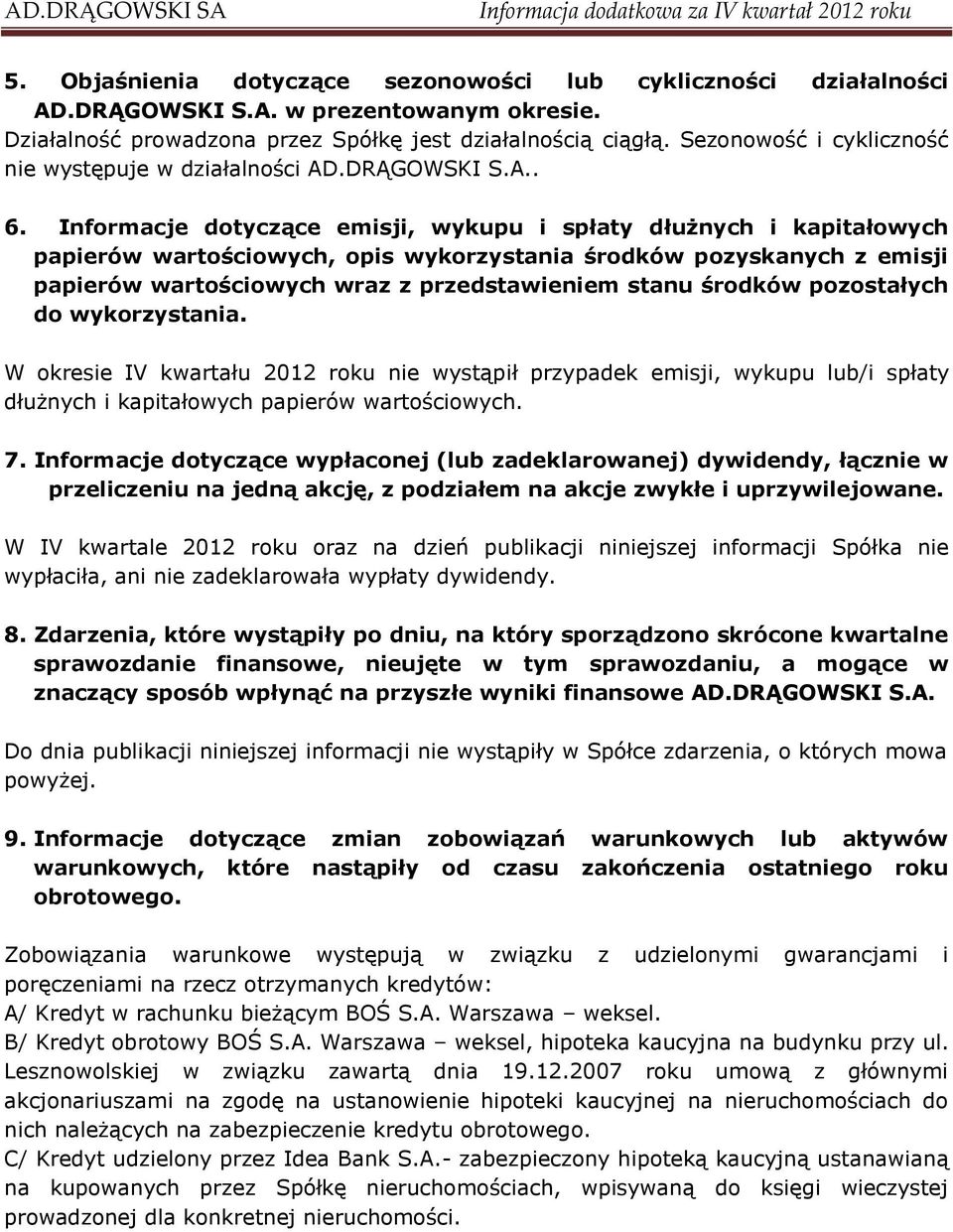 AD.DRĄGOWSKI SA Informacja dodatkowa za IV kwartał 2012 roku

5. Objaśnienia dotyczące sezonowości lub cykliczności działalności AD.DRĄGOWSKI S.A. w prezentowanym okresie.
Działalność prowadzona przez Spółkę jest działalnością ciągłą. Sezonowość i cykliczność nie występuje w działalności AD.DRĄGOWSKI S.A..

6. Informacje dotyczące emisji, wykupu i spłaty dłużnych i kapitałowych papierów wartościowych, opis wykorzystania środków pozyskanych z emisji papierów wartościowych wraz z przedstawieniem stanu środków pozostałych do wykorzystania.

W okresie IV kwartału 2012 roku nie wystąpił przypadek emisji, wykupu lub/i spłaty dłużnych i kapitałowych papierów wartościowych.

7. Informacje dotyczące wypłaconej (lub zadeklarowanej) dywidendy, łącznie w przeliczeniu na jedną akcję, z podziałem na akcje zwykłe i uprzywilejowane.

W IV kwartale 2012 roku oraz na dzień publikacji niniejszej informacji Spółka nie wypłaciła, ani nie zadeklarowała wypłaty dywidendy.

8. Zdarzenia, które wystąpiły po dniu, na który sporządzono skrócone kwartalne sprawozdanie finansowe, nieujęte w tym sprawozdaniu, a mogące w znaczący sposób wpłynąć na przyszłe wyniki finansowe AD.DRĄGOWSKI S.A.

Do dnia publikacji niniejszej informacji nie wystąpiły w Spółce zdarzenia, o których mowa powyżej.

9. Informacje dotyczące zmian zobowiązań warunkowych lub aktywów warunkowych, które nastąpiły od czasu zakończenia ostatniego roku obrotowego.

Zobowiązania warunkowe występują w związku z udzielonymi gwarancjami i poręczeniami na rzecz otrzymanych kredytów:
A/ Kredyt w rachunku bieżącym BOŚ S.A. Warszawa – weksel.
B/ Kredyt obrotowy BOŚ S.A. Warszawa – weksel, hipoteka kaucyjna na budynku przy ul. Lesznowolskiej w związku zawartą dnia 19.12.2007 roku umową z głównymi akcjonariuszami na zgodę na ustanowienie hipoteki kaucyjnej na nieruchomościach do nich należących na zabezpieczenie kredytu obrotowego.
C/ Kredyt udzielony przez Idea Bank S.A.- zabezpieczony hipoteką kaucyjną ustanawianą na kupowanych przez Spółkę nieruchomościach, wpisywaną do księgi wieczystej prowadzonej dla konkretnej nieruchomości.